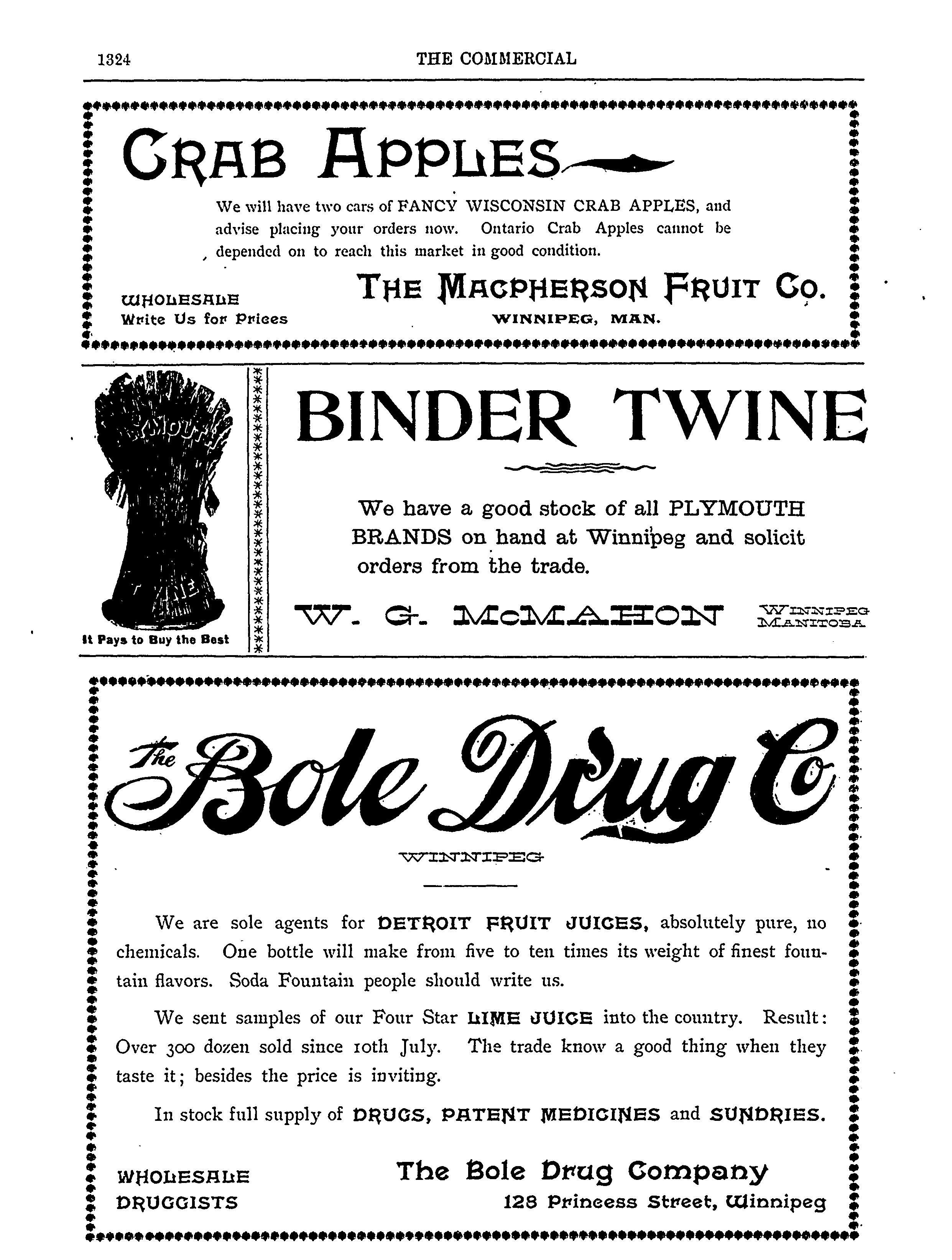 1324 THE COMMERCIAL

CRAB APPLES

We will have two cars of FANCY WISCONSIN CRAB APPLES, and advise placing your orders now. Ontario Crab Apples cannot be depended on to reach this market in good condition.

WHOLESALE
Write Us for Prices

THE MACPHERSON FRUIT CO.
WINNIPEG, MAN.

PLYMOUTH
TWINE
It Pays to Buy the Best

BINDER TWINE

We have a good stock of all PLYMOUTH BRANDS on hand at Winnipeg and solicit orders from the trade.

W. G. McMAHON WINNIPEG MANITOBA

The Bole Drug Co
WINNIPEG

We are sole agents for DETROIT FRUIT JUICES, absolutely pure, no chemicals. One bottle will make from five to ten times its weight of finest fountain flavors. Soda Fountain people should write us.

We sent samples of our Four Star LIME JUICE into the country. Result: Over 300 dozen sold since 10th July. The trade know a good thing when they taste it; besides the price is inviting.

In stock full supply of DRUGS, PATENT MEDICINES and SUNDRIES.

WHOLESALE
DRUGGISTS

The Bole Drug Company
128 Princess Street, Winnipeg